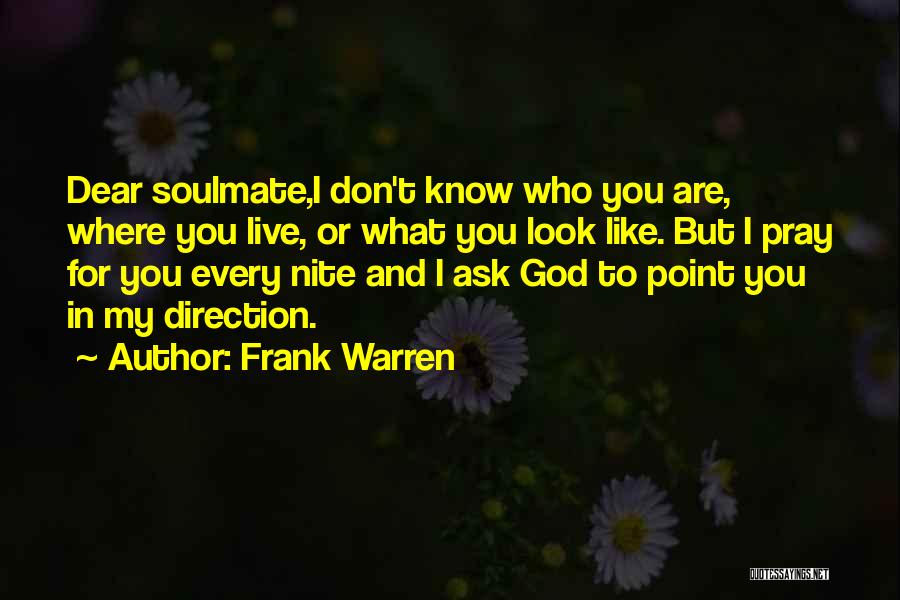 Dear soulmate,I don't know who you are, where you live, or what you look like. But I pray for you every nite and I ask God to point you in my direction.

~ Author: Frank Warren

QUOTESSAYINGS.NET